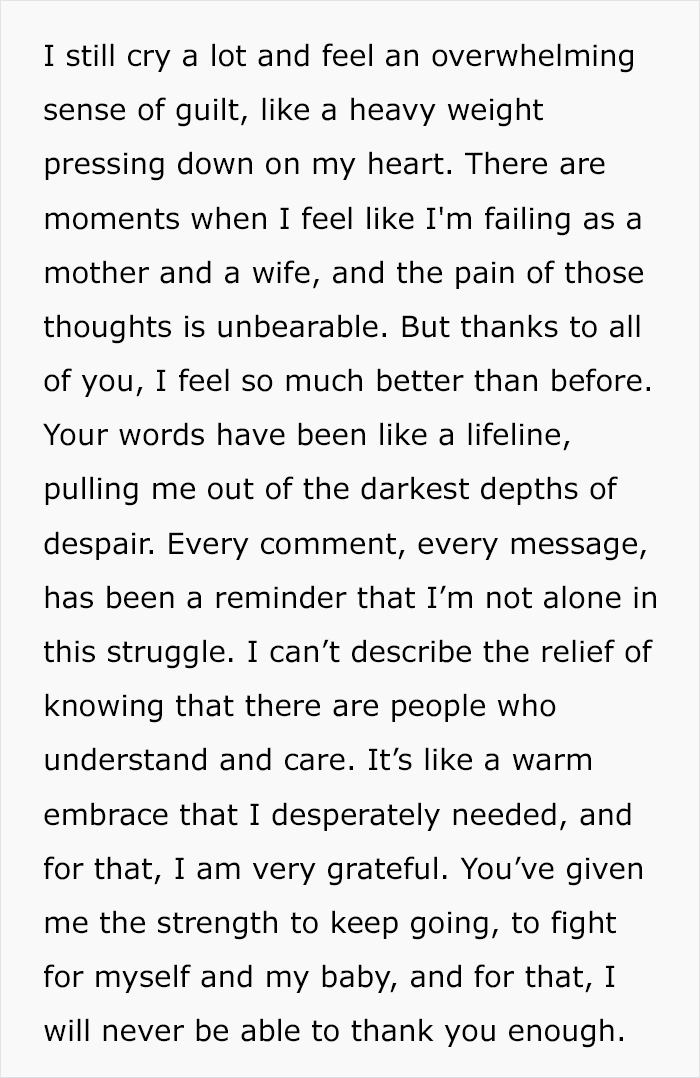 I still cry a lot and feel an overwhelming sense of guilt, like a heavy weight pressing down on my heart. There are moments when I feel like I'm failing as a mother and a wife, and the pain of those thoughts is unbearable. But thanks to all of you, I feel so much better than before. Your words have been like a lifeline, pulling me out of the darkest depths of despair. Every comment, every message, has been a reminder that I’m not alone in this struggle. I can’t describe the relief of knowing that there are people who understand and care. It’s like a warm embrace that I desperately needed, and for that, I am very grateful. You’ve given me the strength to keep going, to fight for myself and my baby, and for that, I will never be able to thank you enough.